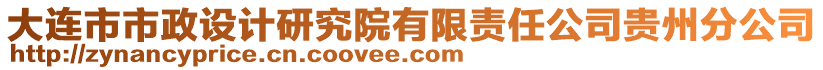 大连市市政设计研究院有限责任公司贵州分公司
http://zynancyprice.cn.coovee.com